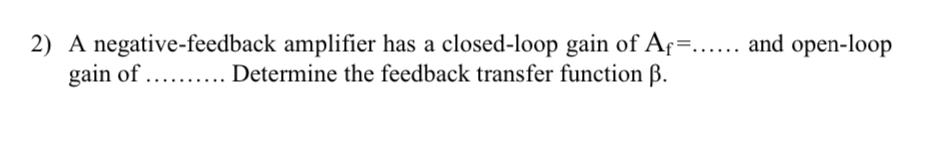 2) A negative-feedback amplifier has a closed-loop gain of $A_f$=...... and open-loop gain of .......... Determine the feedback transfer function β.